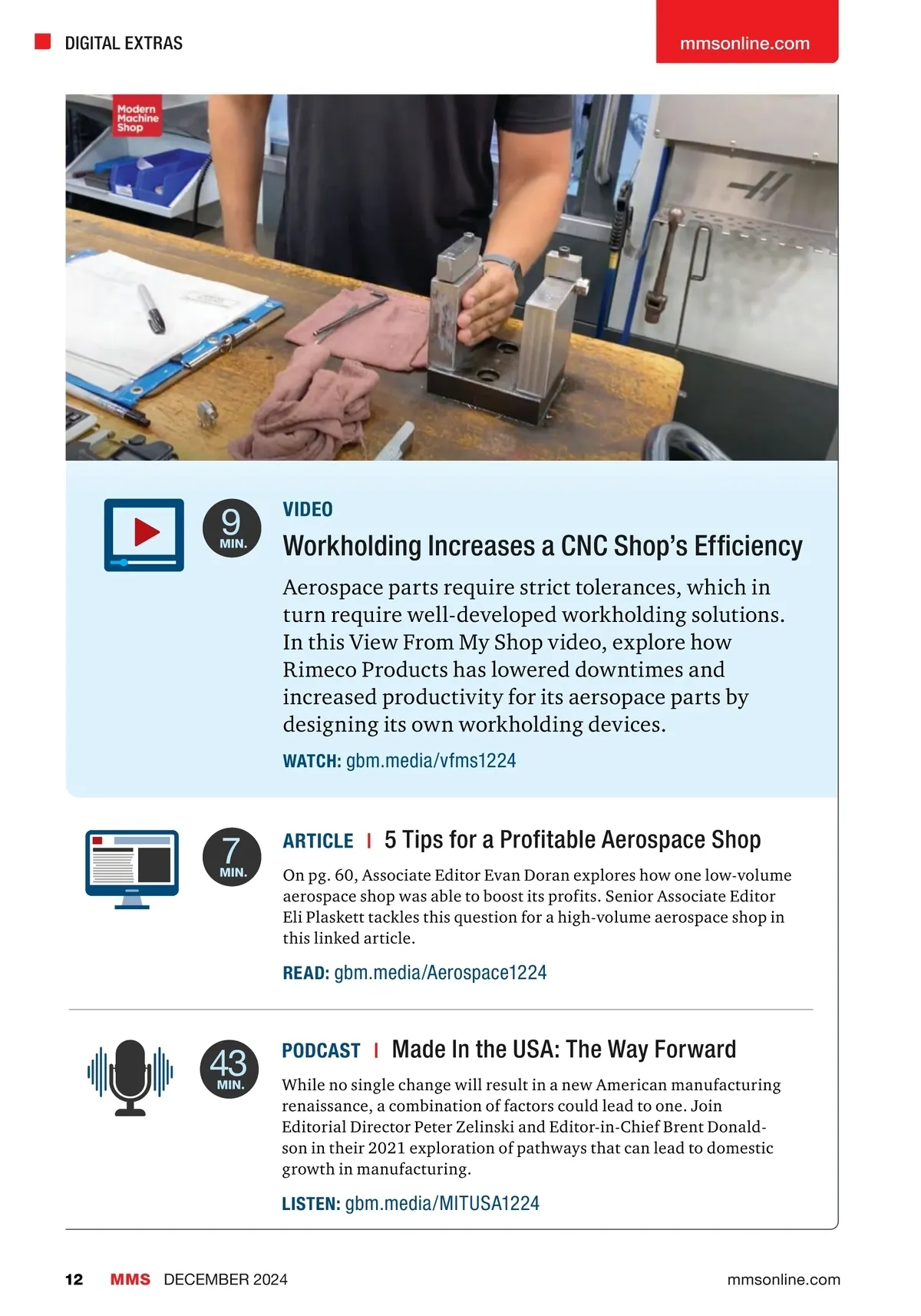 DIGITAL EXTRAS

mmsonline.com

Modern Machine Shop

9 MIN.

VIDEO

Workholding Increases a CNC Shop's Efficiency

Aerospace parts require strict tolerances, which in turn require well-developed workholding solutions. In this View From My Shop video, explore how Rimeco Products has lowered downtimes and increased productivity for its aersopace parts by designing its own workholding devices.

WATCH: gbm.media/vfms1224

7 MIN.

ARTICLE | 5 Tips for a Profitable Aerospace Shop

On pg. 60, Associate Editor Evan Doran explores how one low-volume aerospace shop was able to boost its profits. Senior Associate Editor Eli Plaskett tackles this question for a high-volume aerospace shop in this linked article.

READ: gbm.media/Aerospace1224

43 MIN.

PODCAST | Made In the USA: The Way Forward

While no single change will result in a new American manufacturing renaissance, a combination of factors could lead to one. Join Editorial Director Peter Zelinski and Editor-in-Chief Brent Donaldson in their 2021 exploration of pathways that can lead to domestic growth in manufacturing.

LISTEN: gbm.media/MITUSA1224

12 MMS DECEMBER 2024 mmsonline.com